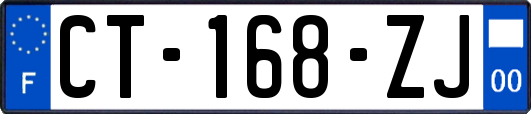 F
CT-168-ZJ
00